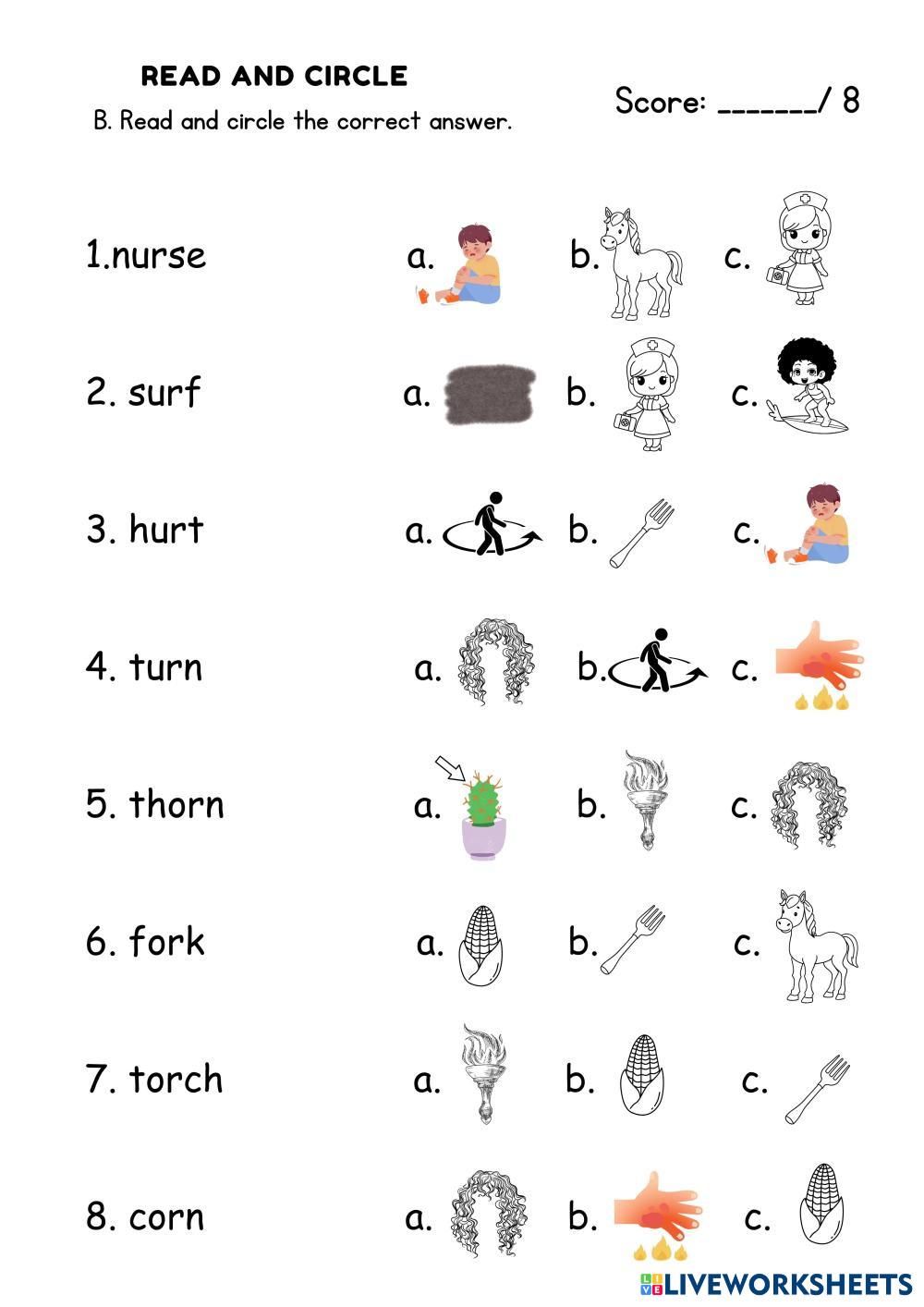 READ AND CIRCLE

B. Read and circle the correct answer.

Score: ____/ 8

1.nurse a. b. c.

2. surf a. b. c.

3. hurt a. b. c.

4. turn a. b. c.

5. thorn a. b. c.

6. fork a. b. c.

7. torch a. b. c.

8. corn a. b. c.

LIVEWORKSHEETS